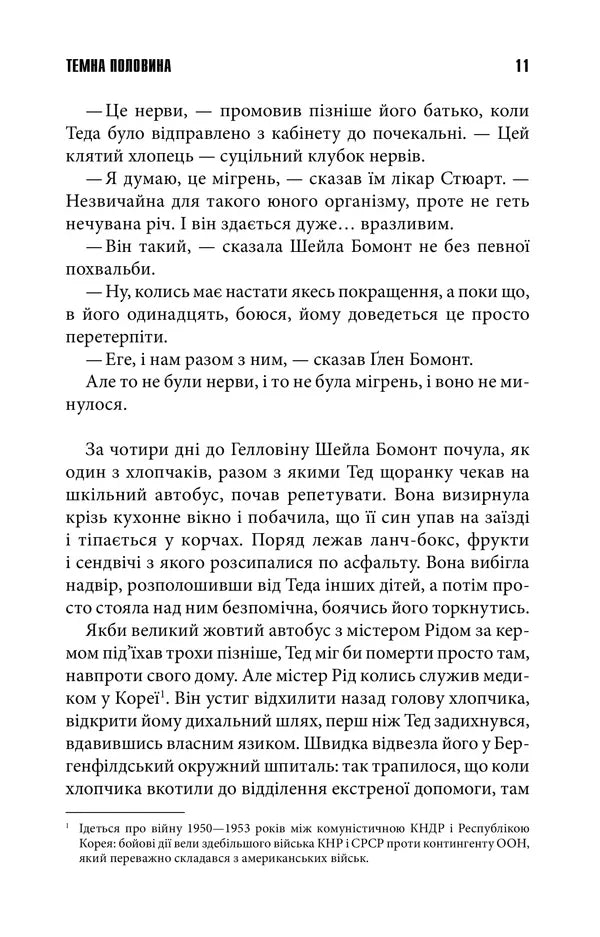 ТЕМНА ПОЛОВИНА 11

— Це нерви, — промовив пізніше його батько, коли Теда було відправлено з кабінету до почекальні. — Цей клятий хлопець — суцільний клубок нервів.

— Я думаю, це мігрень, — сказав їм лікар Стюарт. — Незвичайна для такого юного організму, проте не геть нечувана річ. І він здається дуже… вразливим.

— Він такий, — сказала Шейла Бомонт не без певної похвальби.

— Ну, колись має настати якесь покращення, а поки що, в його одинадцять, боюся, йому доведеться це просто перетерпіти.

— Еге, і нам разом з ним, — сказав Ґлен Бомонт.

Але то не були нерви, і то не була мігрень, і воно не минулося.

За чотири дні до Гелловіну Шейла Бомонт почула, як один з хлопчаків, разом з якими Тед щоранку чекав на шкільний автобус, почав репетувати. Вона визирнула крізь кухонне вікно і побачила, що її син упав на заїзді і тіпається у корчах. Поряд лежав ланч-бокс, фрукти і сендвічі з якого розсипалися по асфальту. Вона вибігла надвір, розполошивши від Теда інших дітей, а потім просто стояла над ним безпомічна, боячись його торкнутись.

Якби великий жовтий автобус з містером Рідом за кермом під'їхав трохи пізніше, Тед міг би померти просто там, навпроти свого дому. Але містер Рід колись служив медиком у Кореї$^{1}$. Він устиг відхилити назад голову хлопчика, відкрити йому дихальний шлях, перш ніж Тед задихнувся, вдавившись власним язиком. Швидка відвезла його у Бергенфілдський окружний шпиталь: так трапилося, що коли хлопчика вкотили до відділення екстреної допомоги, там

$^{1}$ Ідеться про війну 1950—1953 років між комуністичною КНДР і Республікою Корея: бойові дії вели здебільшого війська КНР і СРСР проти контингенту ООН, який переважно складався з американських військ.